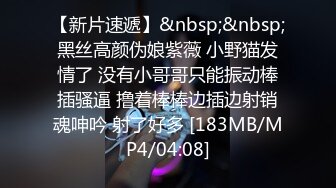 【新片速遞】&nbsp;&nbsp;黑丝高颜伪娘紫薇 小野猫发情了 没有小哥哥只能振动棒插骚逼 撸着棒棒边插边射销魂呻吟 射了好多 [183MB/MP4/04:08]